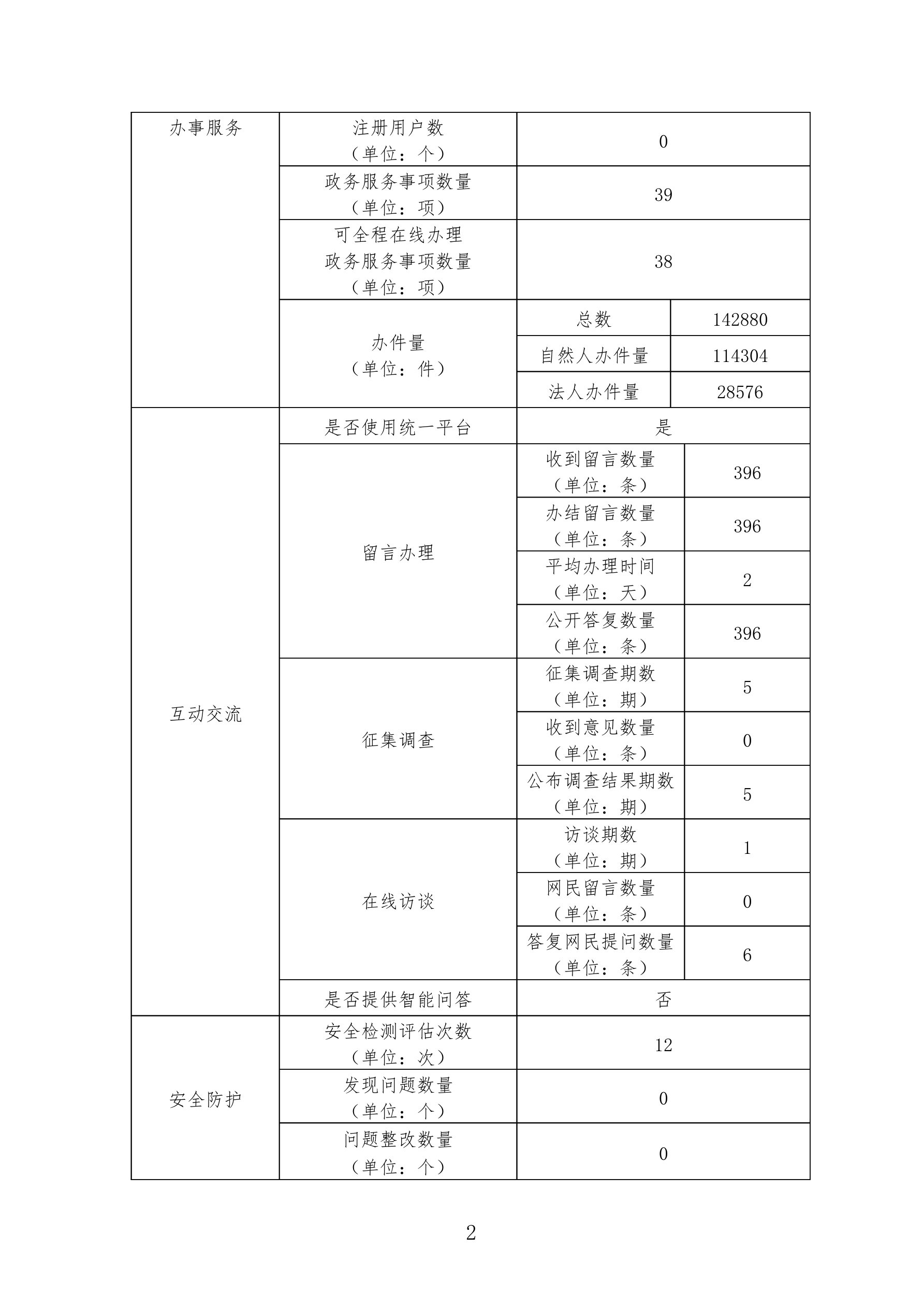 | 办事服务 | 注册用户数（单位：个） | 0 | |
|---|---|---|---|
| | 政务服务事项数量（单位：项） | 39 | |
| | 可全程在线办理政务服务事项数量（单位：项） | 38 | |
| | 办件量（单位：件） | 总数 | 142880 |
| | | 自然人办件量 | 114304 |
| | | 法人办件量 | 28576 |
| 互动交流 | 是否使用统一平台 | 是 | |
| | 留言办理 | 收到留言数量（单位：条） | 396 |
| | | 办结留言数量（单位：条） | 396 |
| | | 平均办理时间（单位：天） | 2 |
| | | 公开答复数量（单位：条） | 396 |
| | 征集调查 | 征集调查期数（单位：期） | 5 |
| | | 收到意见数量（单位：条） | 0 |
| | | 公布调查结果期数（单位：期） | 5 |
| | 在线访谈 | 访谈期数（单位：期） | 1 |
| | | 网民留言数量（单位：条） | 0 |
| | | 答复网民提问数量（单位：条） | 6 |
| | 是否提供智能问答 | 否 | |
| 安全防护 | 安全检测评估次数（单位：次） | 12 | |
| | 发现问题数量（单位：个） | 0 | |
| | 问题整改数量（单位：个） | 0 | |

2